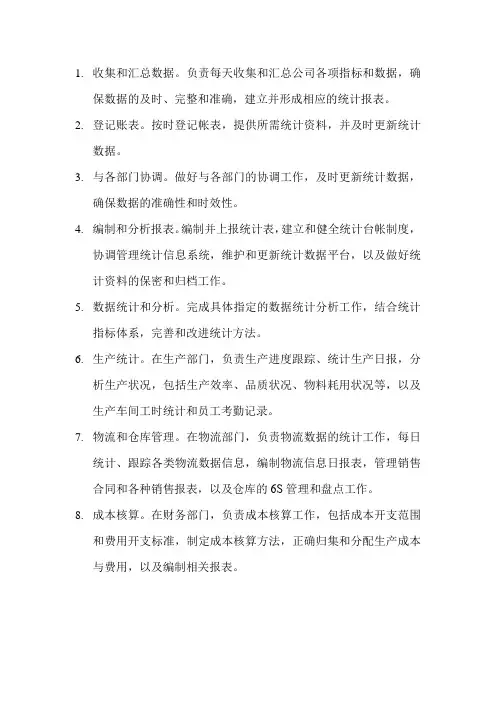 1. 收集和汇总数据。负责每天收集和汇总公司各项指标和数据，确保数据的及时、完整和准确，建立并形成相应的统计报表。

2. 登记账表。按时登记帐表，提供所需统计资料，并及时更新统计数据。

3. 与各部门协调。做好与各部门的协调工作，及时更新统计数据，确保数据的准确性和时效性。

4. 编制和分析报表。编制并上报统计表，建立和健全统计台帐制度，协调管理统计信息系统，维护和更新统计数据平台，以及做好统计资料的保密和归档工作。

5. 数据统计和分析。完成具体指定的数据统计分析工作，结合统计指标体系，完善和改进统计方法。

6. 生产统计。在生产部门，负责生产进度跟踪、统计生产日报，分析生产状况，包括生产效率、品质状况、物料耗用状况等，以及生产车间工时统计和员工考勤记录。

7. 物流和仓库管理。在物流部门，负责物流数据的统计工作，每日统计、跟踪各类物流数据信息，编制物流信息日报表，管理销售合同和各种销售报表，以及仓库的6S管理和盘点工作。

8. 成本核算。在财务部门，负责成本核算工作，包括成本开支范围和费用开支标准，制定成本核算方法，正确归集和分配生产成本与费用，以及编制相关报表。